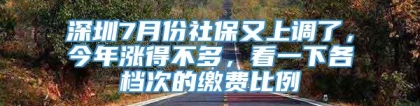 深圳7月份社保又上调了，今年涨得不多，看一下各档次的缴费比例